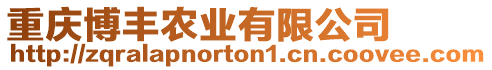 重庆博丰农业有限公司
http://zqralapnorton1.cn.coovee.com